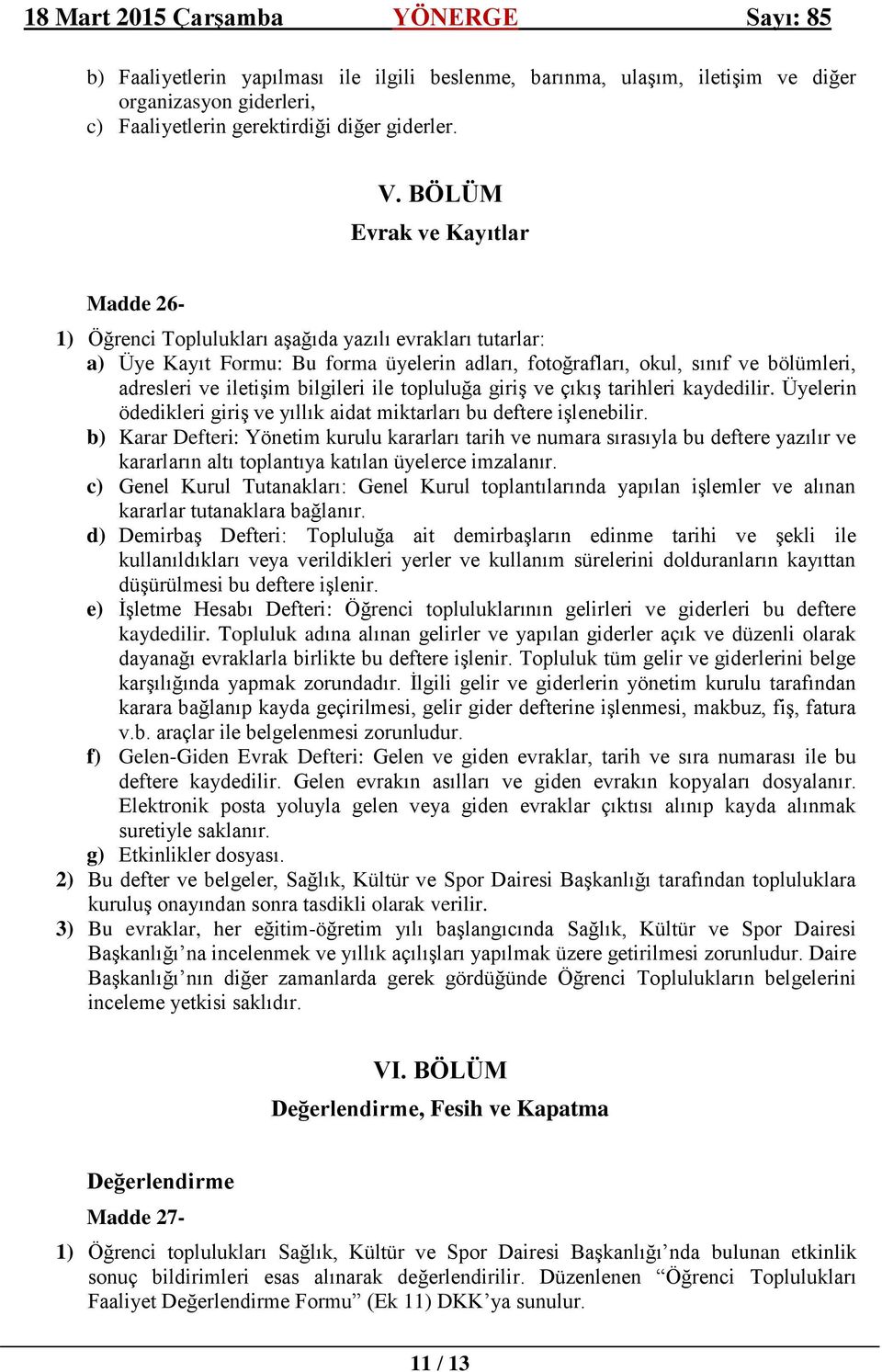 18 Mart 2015 Çarşamba YÖNERGE Sayı: 85

b) Faaliyetlerin yapılması ile ilgili beslenme, barınma, ulaşım, iletişim ve diğer organizasyon giderleri,
c) Faaliyetlerin gerektirdiği diğer giderler.

V. BÖLÜM
Evrak ve Kayıtlar

Madde 26-
1) Öğrenci Toplulukları aşağıda yazılı evrakları tutarlar:
a) Üye Kayıt Formu: Bu forma üyelerin adları, fotoğrafları, okul, sınıf ve bölümleri, adresleri ve iletişim bilgileri ile topluluğa giriş ve çıkış tarihleri kaydedilir. Üyelerin ödedikleri giriş ve yıllık aidat miktarları bu deftere işlenebilir.
b) Karar Defteri: Yönetim kurulu kararları tarih ve numara sırasıyla bu deftere yazılır ve kararların altı toplantıya katılan üyelerce imzalanır.
c) Genel Kurul Tutanakları: Genel Kurul toplantılarında yapılan işlemler ve alınan kararlar tutanaklara bağlanır.
d) Demirbaş Defteri: Topluluğa ait demirbaşların edinme tarihi ve şekli ile kullanıldıkları veya verildikleri yerler ve kullanım sürelerini dolduranların kayıttan düşürülmesi bu deftere işlenir.
e) İşletme Hesabı Defteri: Öğrenci topluluklarının gelirleri ve giderleri bu deftere kaydedilir. Topluluk adına alınan gelirler ve yapılan giderler açık ve düzenli olarak dayanağı evraklarla birlikte bu deftere işlenir. Topluluk tüm gelir ve giderlerini belge karşılığında yapmak zorundadır. İlgili gelir ve giderlerin yönetim kurulu tarafından karara bağlanıp kayda geçirilmesi, gelir gider defterine işlenmesi, makbuz, fiş, fatura v.b. araçlar ile belgelenmesi zorunludur.
f) Gelen-Giden Evrak Defteri: Gelen ve giden evraklar, tarih ve sıra numarası ile bu deftere kaydedilir. Gelen evrakın asılları ve giden evrakın kopyaları dosyalanır. Elektronik posta yoluyla gelen veya giden evraklar çıktısı alınıp kayda alınmak suretiyle saklanır.
g) Etkinlikler dosyası.
2) Bu defter ve belgeler, Sağlık, Kültür ve Spor Dairesi Başkanlığı tarafından topluluklara kuruluş onayından sonra tasdikli olarak verilir.
3) Bu evraklar, her eğitim-öğretim yılı başlangıcında Sağlık, Kültür ve Spor Dairesi Başkanlığı’na incelenmek ve yıllık açılışları yapılmak üzere getirilmesi zorunludur. Daire Başkanlığı’nın diğer zamanlarda gerek gördüğünde Öğrenci Toplulukların belgelerini inceleme yetkisi saklıdır.

VI. BÖLÜM
Değerlendirme, Fesih ve Kapatma

Değerlendirme
Madde 27-
1) Öğrenci toplulukları Sağlık, Kültür ve Spor Dairesi Başkanlığı’nda bulunan etkinlik sonuç bildirimleri esas alınarak değerlendirilir. Düzenlenen “Öğrenci Toplulukları Faaliyet Değerlendirme Formu” (Ek 11) DKK’ya sunulur.

11 / 13